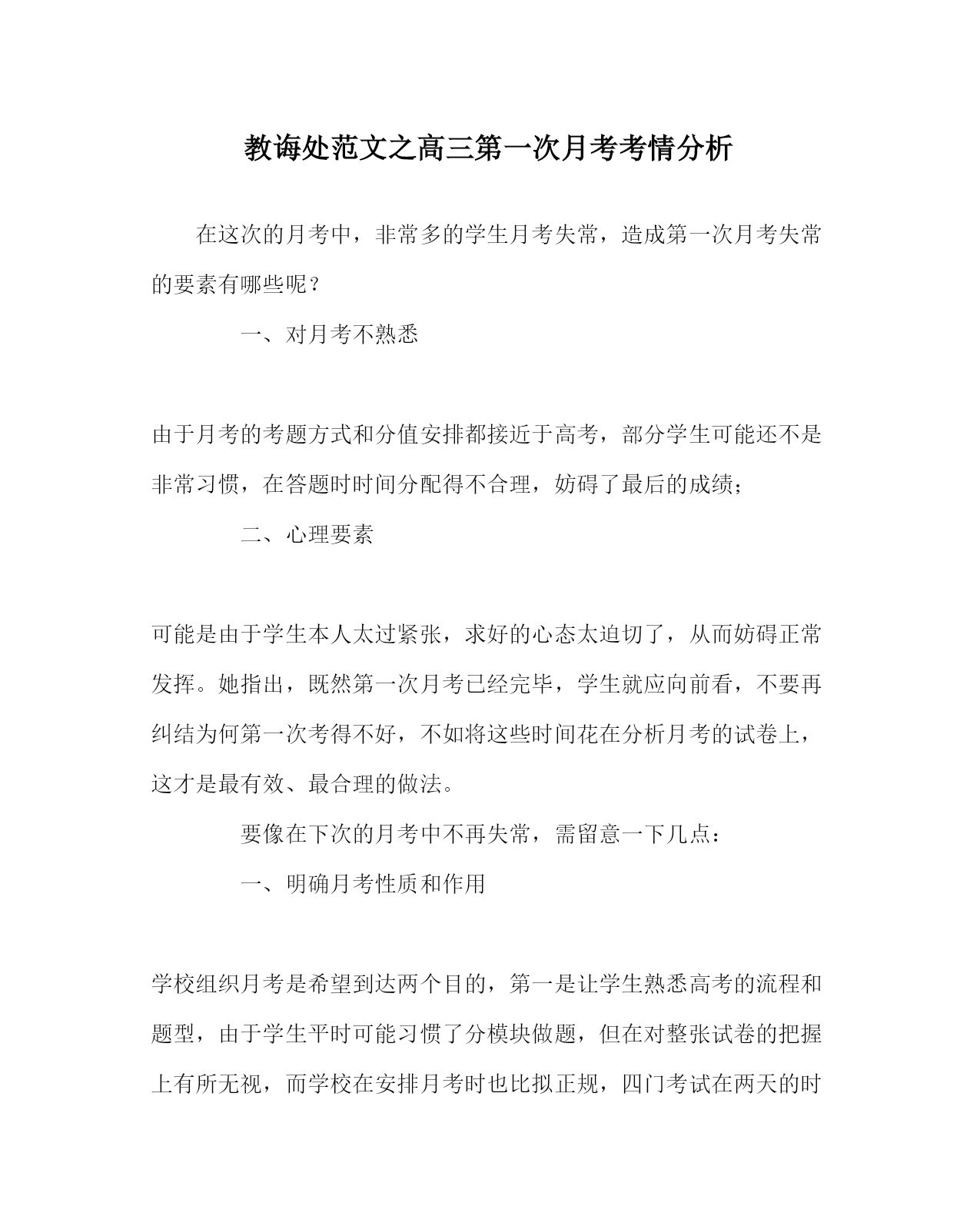 教诲处范文之高三第一次月考考情分析

在这次的月考中，非常多的学生月考失常，造成第一次月考失常的要素有哪些呢？

一、对月考不熟悉

由于月考的考题方式和分值安排都接近于高考，部分学生可能还不是非常习惯，在答题时时间分配得不合理，妨碍了最后的成绩；

二、心理要素

可能是由于学生本人太过紧张，求好的心态太迫切了，从而妨碍正常发挥。她指出，既然第一次月考已经完毕，学生就应向前看，不要再纠结为何第一次考得不好，不如将这些时间花在分析月考的试卷上，这才是最有效、最合理的做法。

要像在下次的月考中不再失常，需留意一下几点：

一、明确月考性质和作用

学校组织月考是希望到达两个目的，第一是让学生熟悉高考的流程和题型，由于学生平时可能习惯了分模块做题，但在对整张试卷的把握上有所无视，而学校在安排月考时也比拟正规，四门考试在两天的时